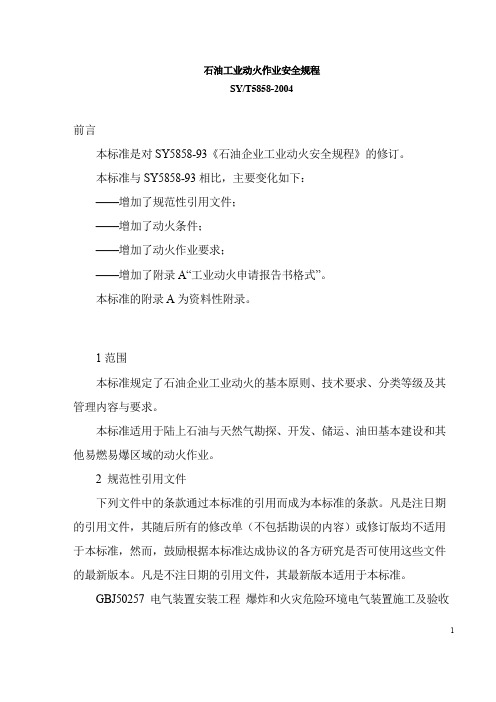 石油工业动火作业安全规程
SY/T5858-2004

前言

本标准是对 SY5858-93《石油企业工业动火安全规程》的修订。

本标准与 SY5858-93 相比，主要变化如下：

——增加了规范性引用文件；

——增加了动火条件；

——增加了动火作业要求；

——增加了附录 A“工业动火申请报告书格式”。

本标准的附录 A 为资料性附录。

1 范围

本标准规定了石油企业工业动火的基本原则、技术要求、分类等级及其管理内容与要求。

本标准适用于陆上石油与天然气勘探、开发、储运、油田基本建设和其他易燃易爆区域的动火作业。

2 规范性引用文件

下列文件中的条款通过本标准的引用而成为本标准的条款。凡是注日期的引用文件，其随后所有的修改单（不包括勘误的内容）或修订版均不适用于本标准，然而，鼓励根据本标准达成协议的各方研究是否可使用这些文件的最新版本。凡是不注日期的引用文件，其最新版本适用于本标准。

GBJ50257 电气装置安装工程 爆炸和火灾危险环境电气装置施工及验收

1